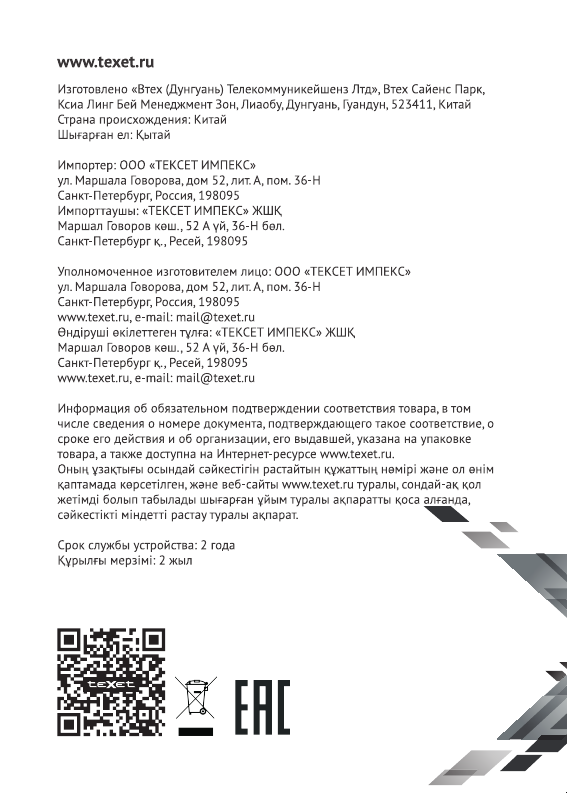 www.texet.ru

Изготовлено «Втех (Дунгуань) Телекоммуникейшенз Лтд», Втех Сайенс Парк, Ксиа Линг Бей Менеджмент Зон, Лиаобу, Дунгуань, Гуандун, 523411, Китай
Страна происхождения: Китай
Шығарған ел: Қытай

Импортер: ООО «ТЕКСЕТ ИМПЕКС»
ул. Маршала Говорова, дом 52, лит. А, пом. 36-Н
Санкт-Петербург, Россия, 198095
Импорттаушы: «ТЕКСЕТ ИМПЕКС» ЖШҚ
Маршал Говоров көш., 52 А үй, 36-Н бөл.
Санкт-Петербург қ., Ресей, 198095

Уполномоченное изготовителем лицо: ООО «ТЕКСЕТ ИМПЕКС»
ул. Маршала Говорова, дом 52, лит. А, пом. 36-Н
Санкт-Петербург, Россия, 198095
www.texet.ru, e-mail: mail@texet.ru
Өндіруші өкілеттеген тұлға: «ТЕКСЕТ ИМПЕКС» ЖШҚ
Маршал Говоров көш., 52 А үй, 36-Н бөл.
Санкт-Петербург қ., Ресей, 198095
www.texet.ru, e-mail: mail@texet.ru

Информация об обязательном подтверждении соответствия товара, в том числе сведения о номере документа, подтверждающего такое соответствие, о сроке его действия и об организации, его выдавшей, указана на упаковке товара, а также доступна на Интернет-ресурсе www.texet.ru.
Оның ұзақтығы осындай сәйкестігін растайтын құжаттың нөмірі және ол өнім қаптамада көрсетілген, және веб-сайты www.texet.ru туралы, сондай-ақ қол жетімді болып табылады шығарған ұйым туралы ақпаратты қоса алғанда, сәйкестікті міндетті растау туралы ақпарат.

Срок службы устройства: 2 года
Құрылғы мерзімі: 2 жыл

teXet

EAC